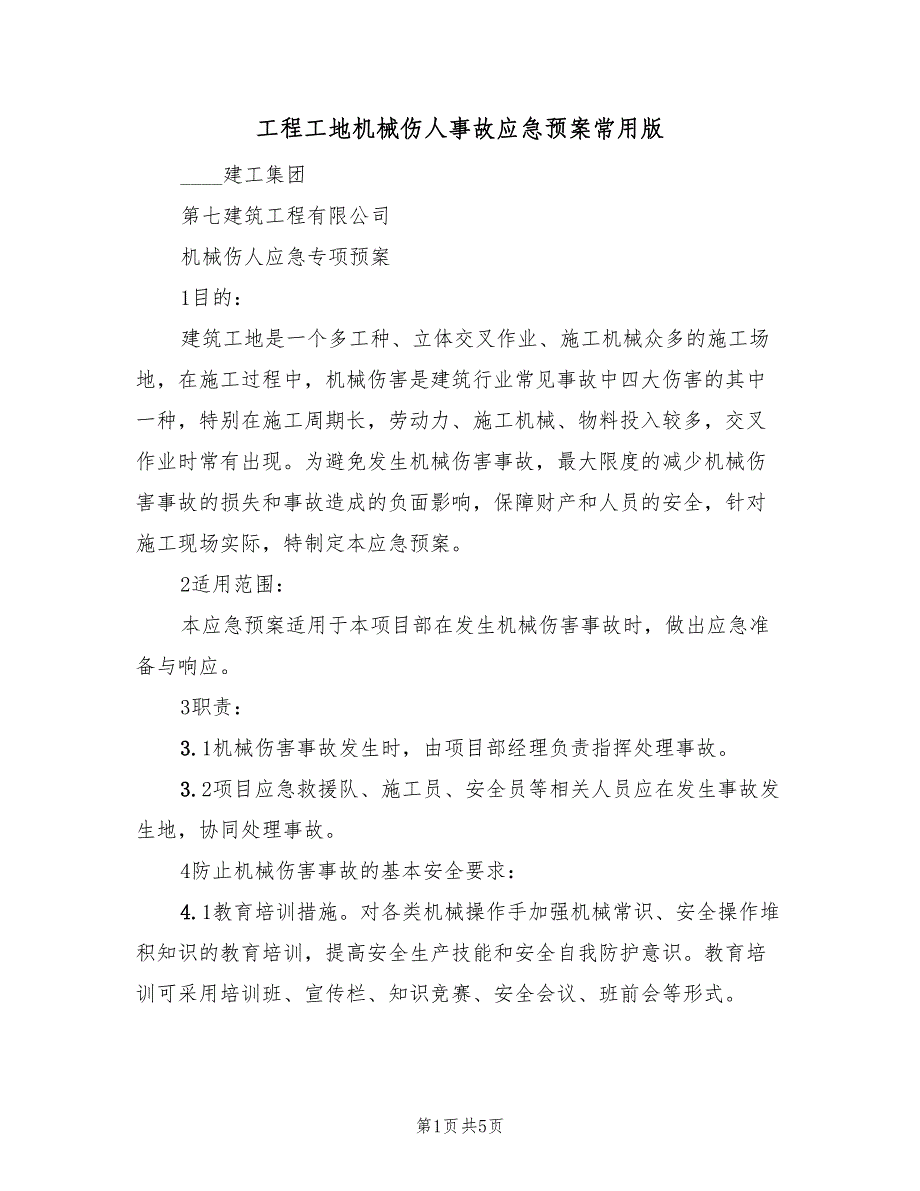 工程工地机械伤人事故应急预案常用版

____建工集团

第七建筑工程有限公司

机械伤人应急专项预案

1目的：

建筑工地是一个多工种、立体交叉作业、施工机械众多的施工场地，在施工过程中，机械伤害是建筑行业常见事故中四大伤害的其中一种，特别在施工周期长，劳动力、施工机械、物料投入较多，交叉作业时常有出现。为避免发生机械伤害事故，最大限度的减少机械伤害事故的损失和事故造成的负面影响，保障财产和人员的安全，针对施工现场实际，特制定本应急预案。

2适用范围：

本应急预案适用于本项目部在发生机械伤害事故时，做出应急准备与响应。

3职责：

3.1机械伤害事故发生时，由项目部经理负责指挥处理事故。

3.2项目应急救援队、施工员、安全员等相关人员应在发生事故发生地，协同处理事故。

4防止机械伤害事故的基本安全要求：

4.1教育培训措施。对各类机械操作手加强机械常识、安全操作堆积知识的教育培训，提高安全生产技能和安全自我防护意识。教育培训可采用培训班、宣传栏、知识竞赛、安全会议、班前会等形式。

第1页 共5页